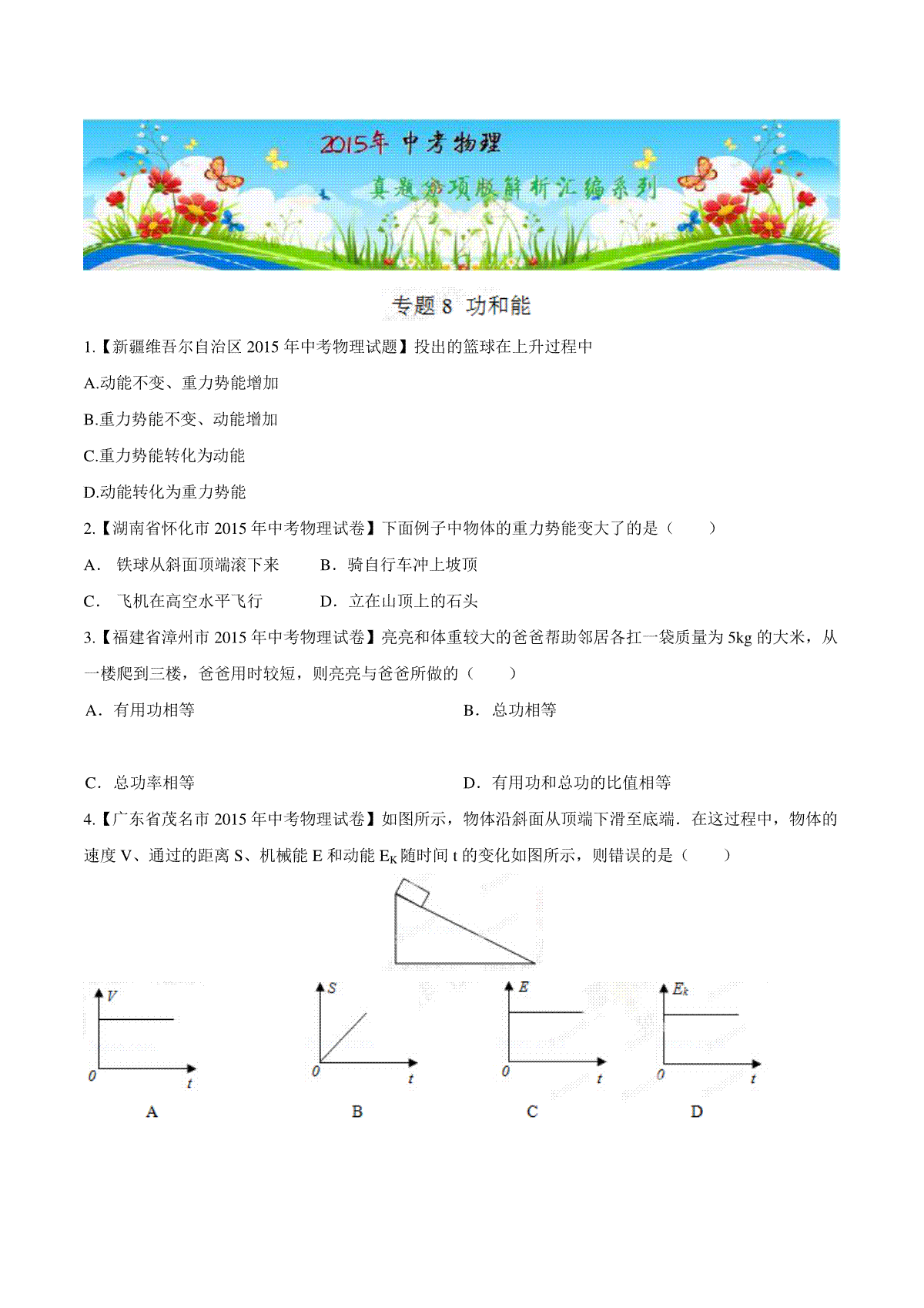 2015年 中考物理

真题分项版解析汇编系列

专题 8 功和能

1.【新疆维吾尔自治区 2015 年中考物理试题】投出的篮球在上升过程中

A.动能不变、重力势能增加

B.重力势能不变、动能增加

C.重力势能转化为动能

D.动能转化为重力势能

2.【湖南省怀化市 2015 年中考物理试卷】下面例子中物体的重力势能变大了的是（　　）

A．铁球从斜面顶端滚下来　　B．骑自行车冲上坡顶

C．飞机在高空水平飞行　　D．立在山顶上的石头

3.【福建省漳州市 2015 年中考物理试卷】亮亮和体重较大的爸爸帮助邻居各扛一袋质量为 5kg 的大米，从一楼爬到三楼，爸爸用时较短，则亮亮与爸爸所做的（　　）

A．有用功相等

B．总功相等

C．总功率相等

D．有用功和总功的比值相等

4.【广东省茂名市 2015 年中考物理试卷】如图所示，物体沿斜面从顶端下滑至底端．在这过程中，物体的速度 V、通过的距离 S、机械能 E 和动能 $E_K$ 随时间 t 的变化如图所示，则错误的是（　　）

V
0
t
A

S
0
t
B

E
0
t
C

$E_k$
0
t
D